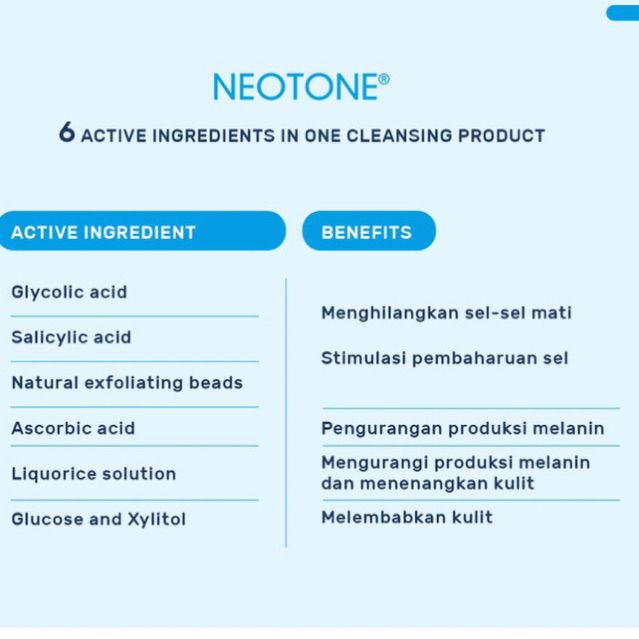 NEOTONE®

6 ACTIVE INGREDIENTS IN ONE CLEANSING PRODUCT

ACTIVE INGREDIENT

Glycolic acid

Salicylic acid

Natural exfoliating beads

Ascorbic acid

Liquorice solution

Glucose and Xylitol

BENEFITS

Menghilangkan sel-sel mati

Stimulasi pembaharuan sel

Pengurangan produksi melanin

Mengurangi produksi melanin dan menenangkan kulit

Melembabkan kulit